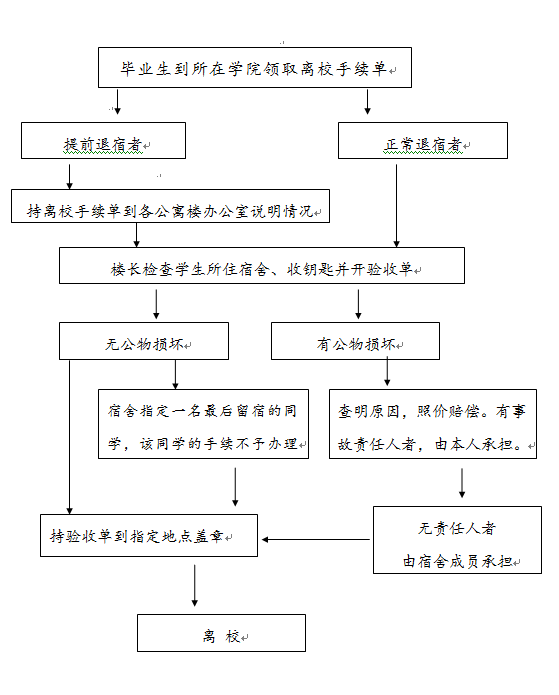 毕业生到所在学院领取离校手续单

提前退宿者

正常退宿者

持离校手续单到各公寓楼办公室说明情况

楼长检查学生所住宿舍、收钥匙并开验收单

无公物损坏

有公物损坏

宿舍指定一名最后留宿的同学，该同学的手续不予办理

查明原因，照价赔偿。有事故责任人者，由本人承担。

持验收单到指定地点盖章

无责任人者
由宿舍成员承担

离 校